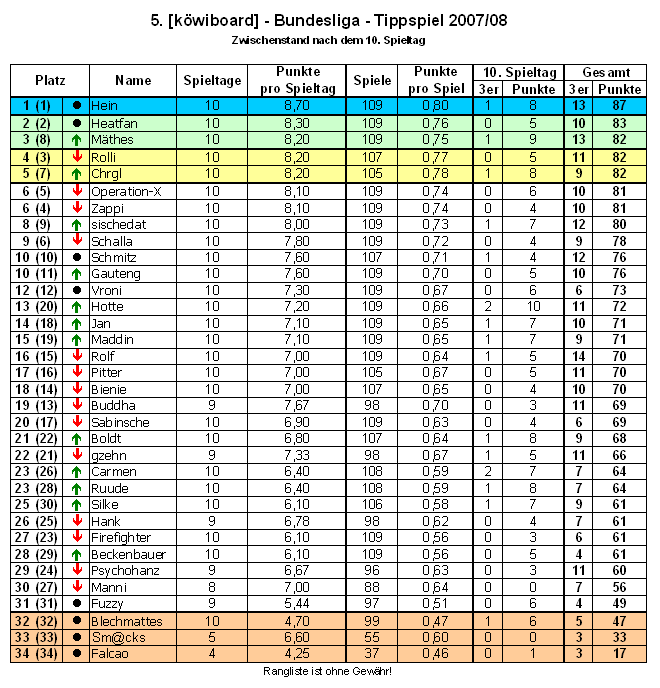 5. [köwiboard] - Bundesliga - Tippspiel 2007/08

Zwischenstand nach dem 10. Spieltag

| Platz | | Name | Spieltage | Punkte pro Spieltag | Spiele | Punkte pro Spiel | 10. Spieltag 3er | 10. Spieltag Punkte | Gesamt 3er | Gesamt Punkte |
|---|---|---|---|---|---|---|---|---|---|---|
| 1 (1) | ● | Hein | 10 | 8,70 | 109 | 0,80 | 1 | 8 | 13 | 87 |
| 2 (2) | ● | Heatfan | 10 | 8,30 | 109 | 0,76 | 0 | 5 | 10 | 83 |
| 3 (8) | ↑ | Mäthes | 10 | 8,20 | 109 | 0,75 | 1 | 9 | 13 | 82 |
| 4 (3) | ↓ | Rolli | 10 | 8,20 | 107 | 0,77 | 0 | 5 | 11 | 82 |
| 5 (7) | ↑ | Chrgl | 10 | 8,20 | 105 | 0,78 | 1 | 8 | 9 | 82 |
| 6 (5) | ↓ | Operation-X | 10 | 8,10 | 109 | 0,74 | 0 | 6 | 10 | 81 |
| 6 (4) | ↓ | Zappi | 10 | 8,10 | 109 | 0,74 | 0 | 4 | 10 | 81 |
| 8 (9) | ↑ | sischedat | 10 | 8,00 | 109 | 0,73 | 1 | 7 | 12 | 80 |
| 9 (6) | ↓ | Schalla | 10 | 7,80 | 109 | 0,72 | 0 | 4 | 9 | 78 |
| 10 (10) | ● | Schmitz | 10 | 7,60 | 107 | 0,71 | 1 | 4 | 12 | 76 |
| 10 (11) | ↑ | Gauteng | 10 | 7,60 | 109 | 0,70 | 0 | 5 | 10 | 76 |
| 12 (12) | ● | Vroni | 10 | 7,30 | 109 | 0,67 | 0 | 6 | 6 | 73 |
| 13 (20) | ↑ | Hotte | 10 | 7,20 | 109 | 0,66 | 2 | 10 | 11 | 72 |
| 14 (18) | ↑ | Jan | 10 | 7,10 | 109 | 0,65 | 1 | 7 | 10 | 71 |
| 15 (19) | ↑ | Maddin | 10 | 7,10 | 109 | 0,65 | 1 | 7 | 9 | 71 |
| 16 (15) | ↓ | Rolf | 10 | 7,00 | 109 | 0,64 | 1 | 5 | 14 | 70 |
| 17 (16) | ↓ | Pitter | 10 | 7,00 | 105 | 0,67 | 0 | 5 | 11 | 70 |
| 18 (14) | ↓ | Bienie | 10 | 7,00 | 107 | 0,65 | 0 | 4 | 10 | 70 |
| 19 (13) | ↓ | Buddha | 9 | 7,67 | 98 | 0,70 | 0 | 3 | 11 | 69 |
| 20 (17) | ↓ | Sabinsche | 10 | 6,90 | 109 | 0,63 | 0 | 4 | 6 | 69 |
| 21 (22) | ↑ | Boldt | 10 | 6,80 | 107 | 0,64 | 1 | 8 | 9 | 68 |
| 22 (21) | ↓ | gzehn | 9 | 7,33 | 98 | 0,67 | 1 | 5 | 11 | 66 |
| 23 (26) | ↑ | Carmen | 10 | 6,40 | 108 | 0,59 | 2 | 7 | 7 | 64 |
| 23 (28) | ↑ | Ruude | 10 | 6,40 | 108 | 0,59 | 1 | 8 | 7 | 64 |
| 25 (30) | ↑ | Silke | 10 | 6,10 | 106 | 0,58 | 1 | 7 | 9 | 61 |
| 26 (25) | ↓ | Hank | 9 | 6,78 | 98 | 0,62 | 0 | 4 | 7 | 61 |
| 27 (23) | ↓ | Firefighter | 10 | 6,10 | 109 | 0,56 | 0 | 3 | 6 | 61 |
| 28 (29) | ↑ | Beckenbauer | 10 | 6,10 | 109 | 0,56 | 0 | 5 | 4 | 61 |
| 29 (24) | ↓ | Psychohanz | 9 | 6,67 | 96 | 0,63 | 0 | 3 | 11 | 60 |
| 30 (27) | ↓ | Manni | 8 | 7,00 | 88 | 0,64 | 0 | 0 | 7 | 56 |
| 31 (31) | ● | Fuzzy | 9 | 5,44 | 97 | 0,51 | 0 | 6 | 4 | 49 |
| 32 (32) | ● | Blechmattes | 10 | 4,70 | 99 | 0,47 | 1 | 6 | 5 | 47 |
| 33 (33) | ● | Sm@cks | 5 | 6,60 | 55 | 0,60 | 0 | 0 | 3 | 33 |
| 34 (34) | ● | Falcao | 4 | 4,25 | 37 | 0,46 | 0 | 1 | 3 | 17 |

Rangliste ist ohne Gewähr!